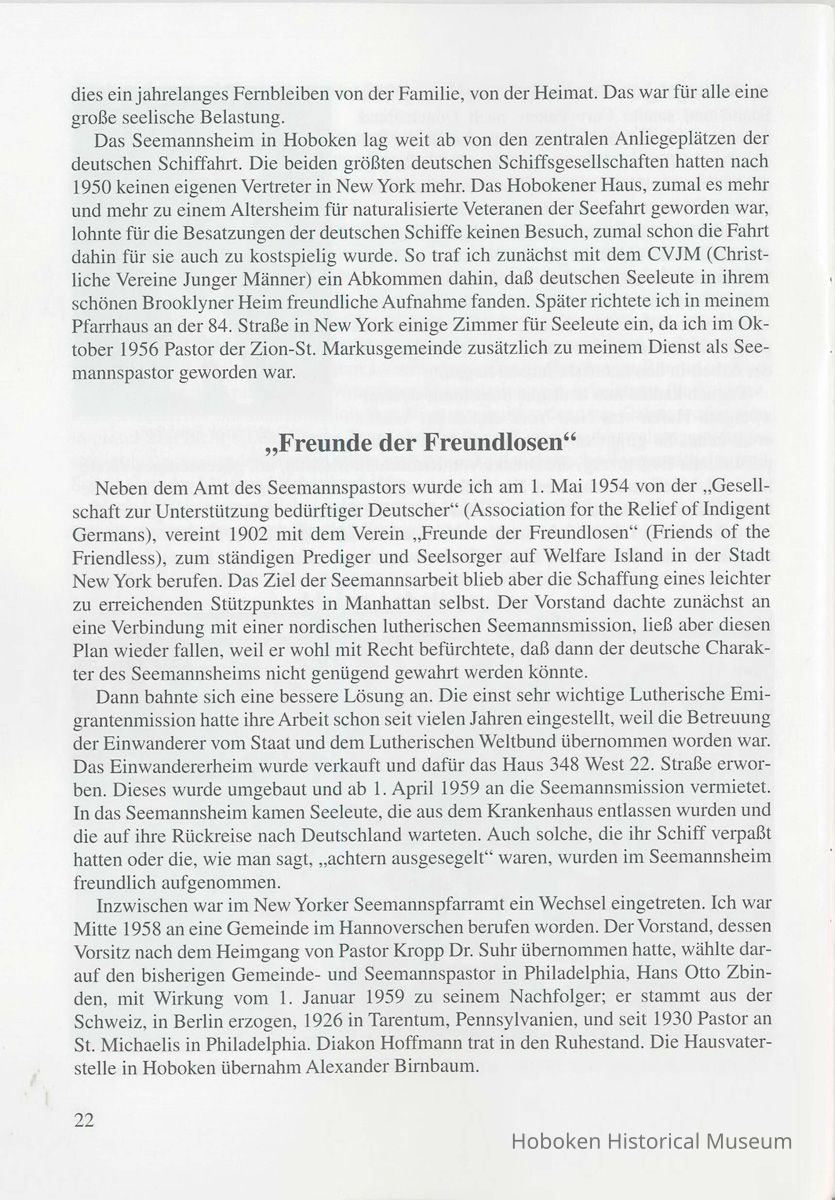 dies ein jahrelanges Fernbleiben von der Familie, von der Heimat. Das war für alle eine große seelische Belastung.

Das Seemannsheim in Hoboken lag weit ab von den zentralen Anliegeplätzen der deutschen Schiffahrt. Die beiden größten deutschen Schiffsgesellschaften hatten nach 1950 keinen eigenen Vertreter in New York mehr. Das Hobokener Haus, zumal es mehr und mehr zu einem Altersheim für naturalisierte Veteranen der Seefahrt geworden war, lohnte für die Besatzungen der deutschen Schiffe keinen Besuch, zumal schon die Fahrt dahin für sie auch zu kostspielig wurde. So traf ich zunächst mit dem CVJM (Christliche Vereine Junger Männer) ein Abkommen dahin, daß deutschen Seeleute in ihrem schönen Brooklyner Heim freundliche Aufnahme fanden. Später richtete ich in meinem Pfarrhaus an der 84. Straße in New York einige Zimmer für Seeleute ein, da ich im Oktober 1956 Pastor der Zion-St. Markusgemeinde zusätzlich zu meinem Dienst als Seemannspastor geworden war.

„Freunde der Freundlosen“

Neben dem Amt des Seemannspastors wurde ich am 1. Mai 1954 von der „Gesellschaft zur Unterstützung bedürftiger Deutscher“ (Association for the Relief of Indigent Germans), vereint 1902 mit dem Verein „Freunde der Freundlosen“ (Friends of the Friendless), zum ständigen Prediger und Seelsorger auf Welfare Island in der Stadt New York berufen. Das Ziel der Seemannsarbeit blieb aber die Schaffung eines leichter zu erreichenden Stützpunktes in Manhattan selbst. Der Vorstand dachte zunächst an eine Verbindung mit einer nordischen lutherischen Seemannsmission, ließ aber diesen Plan wieder fallen, weil er wohl mit Recht befürchtete, daß dann der deutsche Charakter des Seemannsheims nicht genügend gewahrt werden könnte.

Dann bahnte sich eine bessere Lösung an. Die einst sehr wichtige Lutherische Emigrantenmission hatte ihre Arbeit schon seit vielen Jahren eingestellt, weil die Betreuung der Einwanderer vom Staat und dem Lutherischen Weltbund übernommen worden war. Das Einwandererheim wurde verkauft und dafür das Haus 348 West 22. Straße erworben. Dieses wurde umgebaut und ab 1. April 1959 an die Seemannsmission vermietet. In das Seemannsheim kamen Seeleute, die aus dem Krankenhaus entlassen wurden und die auf ihre Rückreise nach Deutschland warteten. Auch solche, die ihr Schiff verpaßt hatten oder die, wie man sagt, „achtern ausgesegelt“ waren, wurden im Seemannsheim freundlich aufgenommen.

Inzwischen war im New Yorker Seemannspfarramt ein Wechsel eingetreten. Ich war Mitte 1958 an eine Gemeinde im Hannoverschen berufen worden. Der Vorstand, dessen Vorsitz nach dem Heimgang von Pastor Kropp Dr. Suhr übernommen hatte, wählte darauf den bisherigen Gemeinde- und Seemannspastor in Philadelphia, Hans Otto Zbinden, mit Wirkung vom 1. Januar 1959 zu seinem Nachfolger; er stammt aus der Schweiz, in Berlin erzogen, 1926 in Tarentum, Pennsylvanien, und seit 1930 Pastor an St. Michaelis in Philadelphia. Diakon Hoffmann trat in den Ruhestand. Die Hausvaterstelle in Hoboken übernahm Alexander Birnbaum.

22

Hoboken Historical Museum